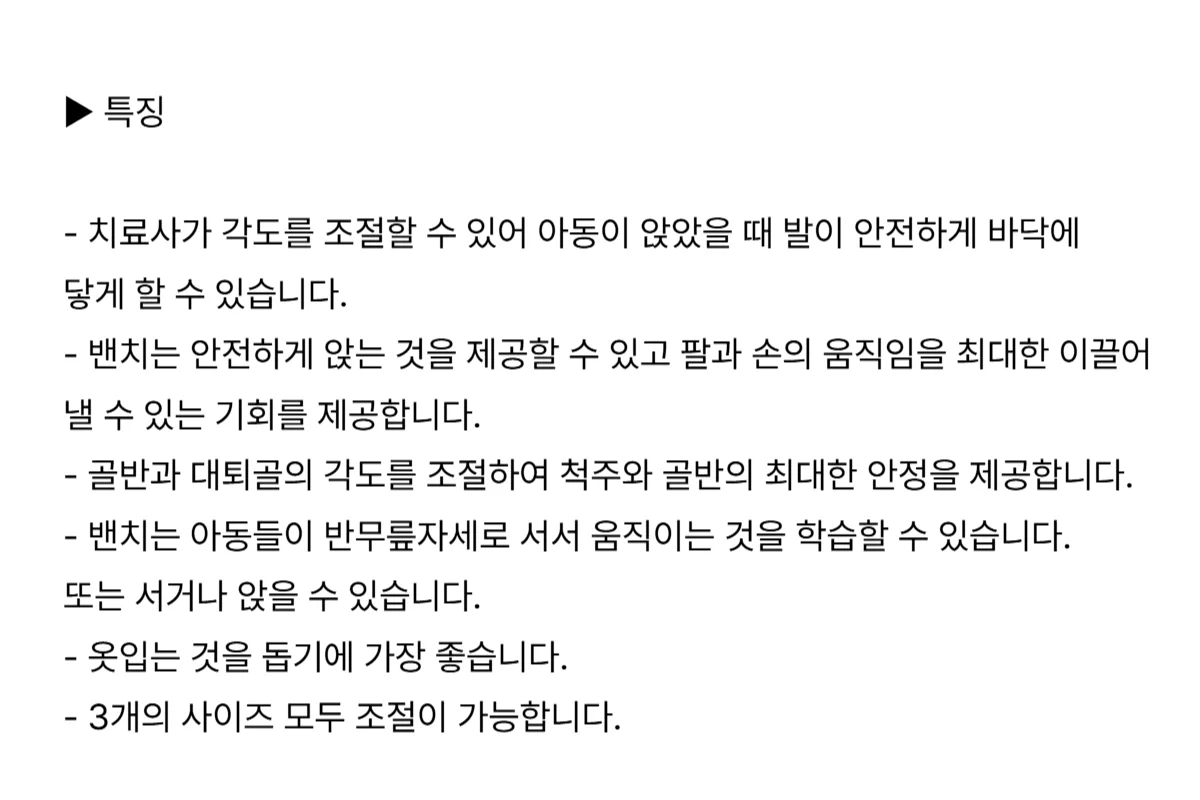 ▶ 특징

- 치료사가 각도를 조절할 수 있어 아동이 앉았을 때 발이 안전하게 바닥에 닿게 할 수 있습니다.
- 밴치는 안전하게 앉는 것을 제공할 수 있고 팔과 손의 움직임을 최대한 이끌어 낼 수 있는 기회를 제공합니다.
- 골반과 대퇴골의 각도를 조절하여 척주와 골반의 최대한 안정을 제공합니다.
- 밴치는 아동들이 반무릎자세로 서서 움직이는 것을 학습할 수 있습니다.
또는 서거나 앉을 수 있습니다.
- 옷입는 것을 돕기에 가장 좋습니다.
- 3개의 사이즈 모두 조절이 가능합니다.